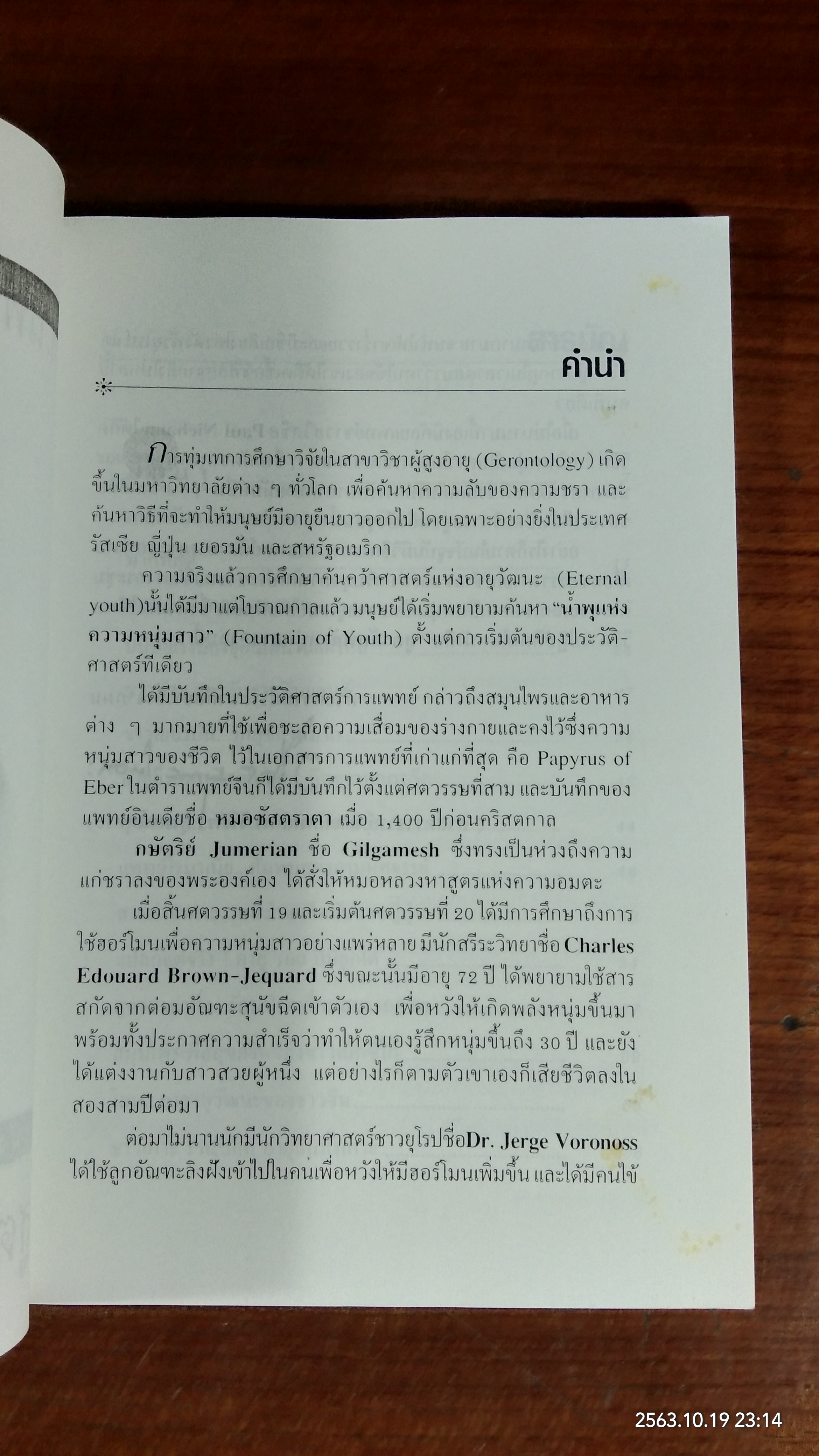 คำนำ

การทุ่มเทการศึกษาวิจัยในสาขาวิชาผู้สูงอายุ (Gerontology) เกิดขึ้นในมหาวิทยาลัยต่าง ๆ ทั่วโลก เพื่อค้นหาความลับของความชรา และค้นหาวิธีที่จะทำให้มนุษย์มีอายุยืนยาวออกไป โดยเฉพาะอย่างยิ่งในประเทศรัสเซีย ญี่ปุ่น เยอรมัน และสหรัฐอเมริกา

ความจริงแล้วการศึกษาค้นคว้าศาสตร์แห่งอายุวัฒนะ (Eternal youth)นั้นได้มีมาแต่โบราณกาลแล้ว มนุษย์ได้เริ่มพยายามค้นหา "น้ำพุแห่งความหนุ่มสาว" (Fountain of Youth) ตั้งแต่การเริ่มต้นของประวัติศาสตร์ทีเดียว

ได้มีบันทึกในประวัติศาสตร์การแพทย์ กล่าวถึงสมุนไพรและอาหารต่าง ๆ มากมายที่ใช้เพื่อชะลอความเสื่อมของร่างกายและคงไว้ซึ่งความหนุ่มสาวของชีวิต ไว้ในเอกสารการแพทย์ที่เก่าแก่ที่สุด คือ Papyrus of Eber ในตำราแพทย์จีนก็ได้มีบันทึกไว้ตั้งแต่ศตวรรษที่สาม และบันทึกของแพทย์อินเดียชื่อ หมอซัสตราตา เมื่อ 1,400 ปีก่อนคริสตกาล

กษัตริย์ Jumerian ชื่อ Gilgamesh ซึ่งทรงเป็นห่วงถึงความแก่ชราลงของพระองค์เอง ได้สั่งให้หมอหลวงหาสูตรแห่งความอมตะ

เมื่อสิ้นศตวรรษที่ 19 และเริ่มต้นศตวรรษที่ 20 ได้มีการศึกษาถึงการใช้ฮอร์โมนเพื่อความหนุ่มสาวอย่างแพร่หลาย มีนักสรีระวิทยาชื่อ Charles Edouard Brown-Jequard ซึ่งขณะนั้นมีอายุ 72 ปี ได้พยายามใช้สารสกัดจากต่อมอัณฑะสุนัขฉีดเข้าตัวเอง เพื่อหวังให้เกิดพลังหนุ่มขึ้นมา พร้อมทั้งประกาศความสำเร็จว่าทำให้ตนเองรู้สึกหนุ่มขึ้นถึง 30 ปี และยังได้แต่งงานกับสาวสวยผู้หนึ่ง แต่อย่างไรก็ตามตัวเขาเองก็เสียชีวิตลงในสองสามปีต่อมา

ต่อมาไม่นานนักมีนักวิทยาศาสตร์ชาวยุโรปชื่อDr. Jerge Voronoss ได้ใช้ลูกอัณฑะลิงฝังเข้าไปในคนเพื่อหวังให้มีฮอร์โมนเพิ่มขึ้น และได้มีคนไข้

2563.10.19 23:14